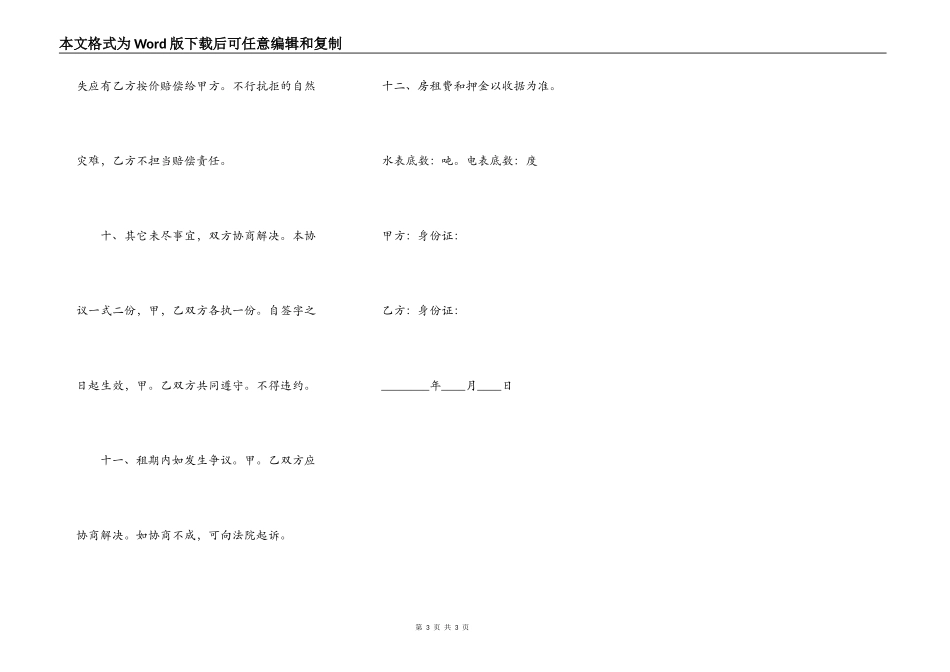 本文格式为Word版下载后可任意编辑和复制

失应有乙方按价赔偿给甲方。不行抗拒的自然灾难，乙方不担当赔偿责任。

十、其它未尽事宜，双方协商解决。本协议一式二份，甲，乙双方各执一份。自签字之日起生效，甲。乙双方共同遵守。不得违约。

十一、租期内如发生争议。甲。乙双方应协商解决。如协商不成，可向法院起诉。

十二、房租费和押金以收据为准。

水表底数：吨。电表底数：度

甲方：身份证：

乙方：身份证：

________年____月____日

第 3 页 共 3 页